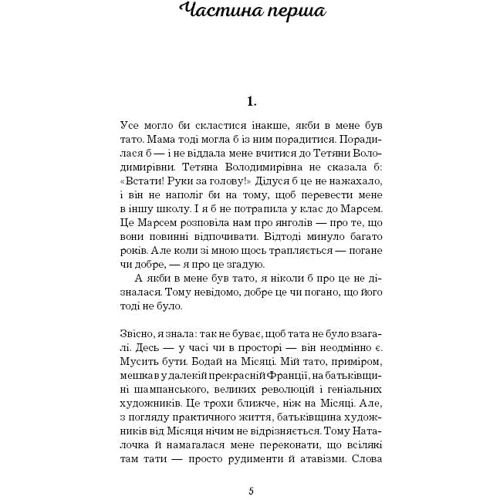 Частина перша

1.

Усе могло би скластися інакше, якби в мене був тато. Мама тоді могла б із ним порадитися. Порадилася б — і не віддала мене вчитися до Тетяни Володимирівни. Тетяна Володимирівна не сказала б: «Встати! Руки за голову!» Дідуся б це не нажахало, і він не наполіг би на тому, щоб перевести мене в іншу школу. І я б не потрапила у клас до Марсем. Це Марсем розповіла нам про янголів — про те, що вони повинні відпочивати. Відтоді минуло багато років. Але коли зі мною щось трапляється — погане чи добре, — я про це згадую.

А якби в мене був тато, я ніколи б про це не дізналася. Тому невідомо, добре це чи погано, що його тоді не було.

Звісно, я знала: так не буває, щоб тата не було взагалі. Десь — у часі чи в просторі — він неодмінно є. Мусить бути. Бодай на Місяці. Мій тато, приміром, мешкав у далекій прекрасній Франції, на батьківщині шампанського, великих революцій і геніальних художників. Це трохи ближче, ніж на Місяці. Але, з погляду практичного життя, батьківщина художників від Місяця нічим не відрізняється. Тому Наталочка й намагалася мене переконати, що всілякі там тати — просто рудименти й атавізми. Слова

5